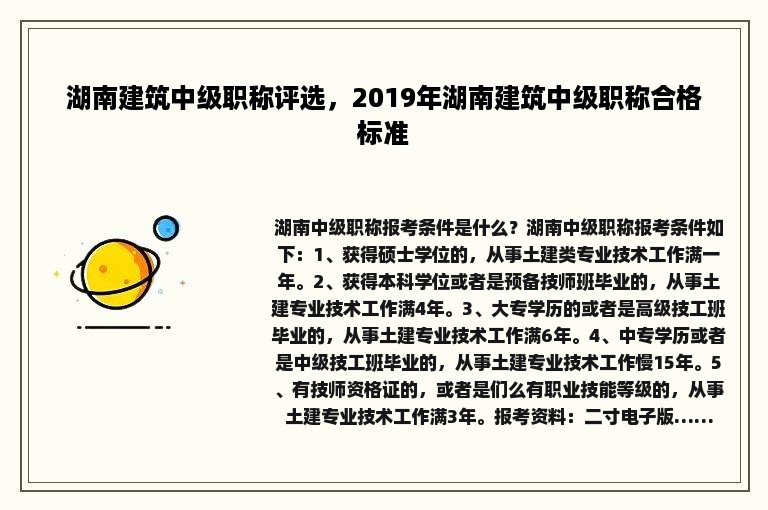 湖南建筑中级职称评选，2019年湖南建筑中级职称合格标准

湖南中级职称报考条件是什么？湖南中级职称报考条件如下：1、获得硕士学位的，从事土建类专业技术工作满一年。2、获得本科学位或者是预备技师班毕业的，从事土建专业技术工作满4年。3、大专学历的或者是高级技工班毕业的，从事土建专业技术工作满6年。4、中专学历或者是中级技工班毕业的，从事土建专业技术工作慢15年。5、有技师资格证的，或者是们么有职业技能等级的，从事土建专业技术工作满3年。报考资料：二寸电子版......